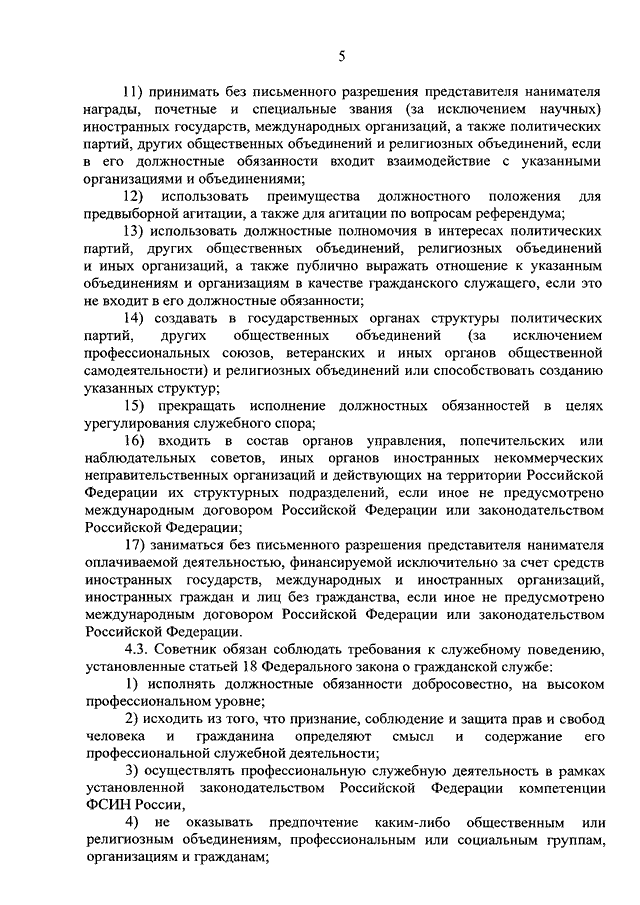 5

11) принимать без письменного разрешения представителя нанимателя награды, почетные и специальные звания (за исключением научных) иностранных государств, международных организаций, а также политических партий, других общественных объединений и религиозных объединений, если в его должностные обязанности входит взаимодействие с указанными организациями и объединениями;

12) использовать преимущества должностного положения для предвыборной агитации, а также для агитации по вопросам референдума;

13) использовать должностные полномочия в интересах политических партий, других общественных объединений, религиозных объединений и иных организаций, а также публично выражать отношение к указанным объединениям и организациям в качестве гражданского служащего, если это не входит в его должностные обязанности;

14) создавать в государственных органах структуры политических партий, других общественных объединений (за исключением профессиональных союзов, ветеранских и иных органов общественной самодеятельности) и религиозных объединений или способствовать созданию указанных структур;

15) прекращать исполнение должностных обязанностей в целях урегулирования служебного спора;

16) входить в состав органов управления, попечительских или наблюдательных советов, иных органов иностранных некоммерческих неправительственных организаций и действующих на территории Российской Федерации их структурных подразделений, если иное не предусмотрено международным договором Российской Федерации или законодательством Российской Федерации;

17) заниматься без письменного разрешения представителя нанимателя оплачиваемой деятельностью, финансируемой исключительно за счет средств иностранных государств, международных и иностранных организаций, иностранных граждан и лиц без гражданства, если иное не предусмотрено международным договором Российской Федерации или законодательством Российской Федерации.

4.3. Советник обязан соблюдать требования к служебному поведению, установленные статьей 18 Федерального закона о гражданской службе:

1) исполнять должностные обязанности добросовестно, на высоком профессиональном уровне;

2) исходить из того, что признание, соблюдение и защита прав и свобод человека и гражданина определяют смысл и содержание его профессиональной служебной деятельности;

3) осуществлять профессиональную служебную деятельность в рамках установленной законодательством Российской Федерации компетенции ФСИН России,

4) не оказывать предпочтение каким-либо общественным или религиозным объединениям, профессиональным или социальным группам, организациям и гражданам;